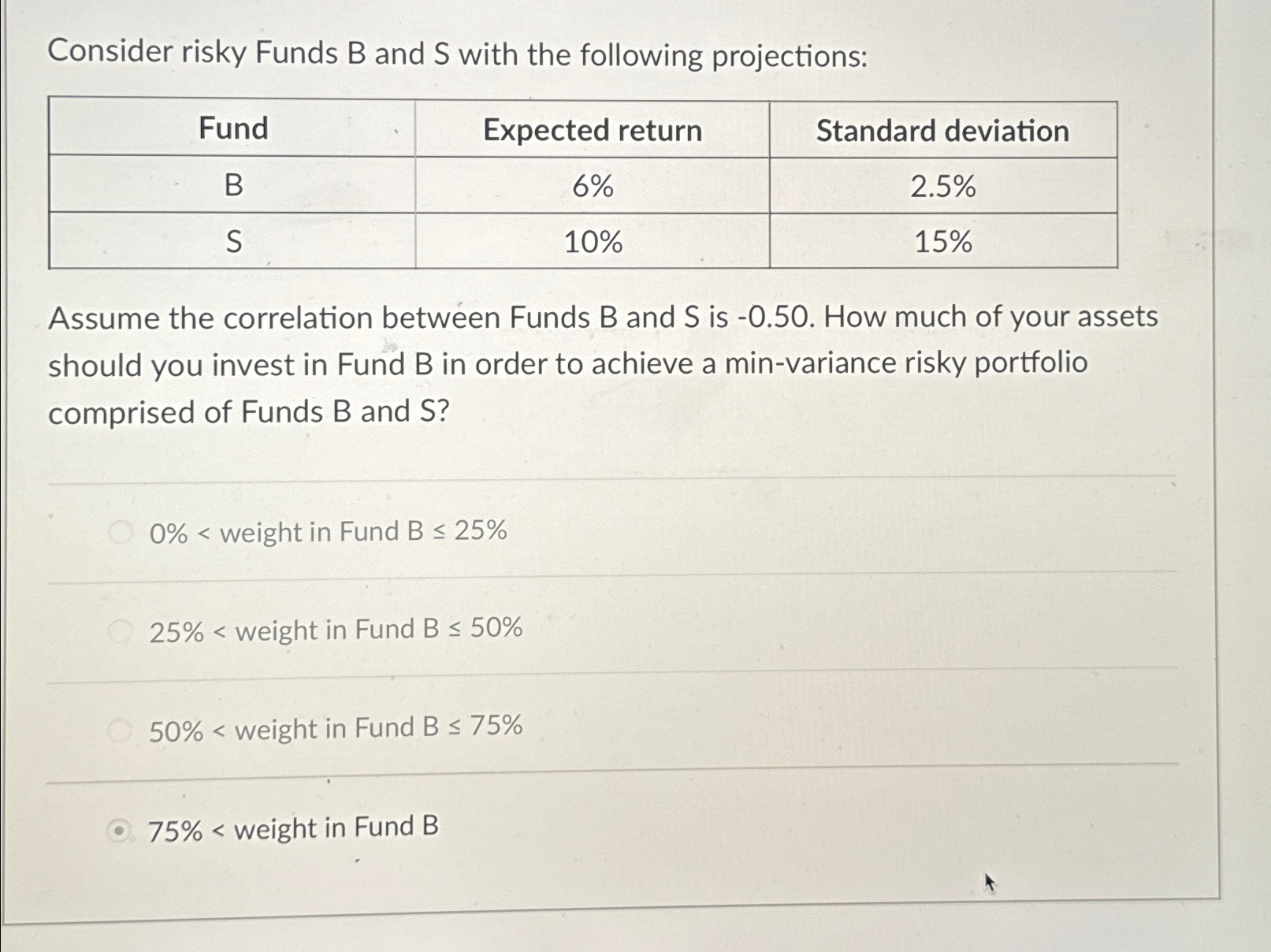 Consider risky Funds B and S with the following projections:

| Fund | Expected return | Standard deviation |
|---|---|---|
| B | 6% | 2.5% |
| S | 10% | 15% |

Assume the correlation between Funds B and S is -0.50. How much of your assets should you invest in Fund B in order to achieve a min-variance risky portfolio comprised of Funds B and S?

0% < weight in Fund B ≤ 25%

25% < weight in Fund B ≤ 50%

50% < weight in Fund B ≤ 75%

75% < weight in Fund B